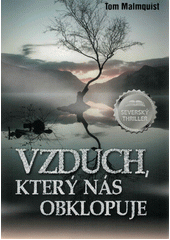 Tom Malmquist

SEVERSKÝ THRILLER

VZDUCH, KTERÝ NÁS OBKLOPUJE